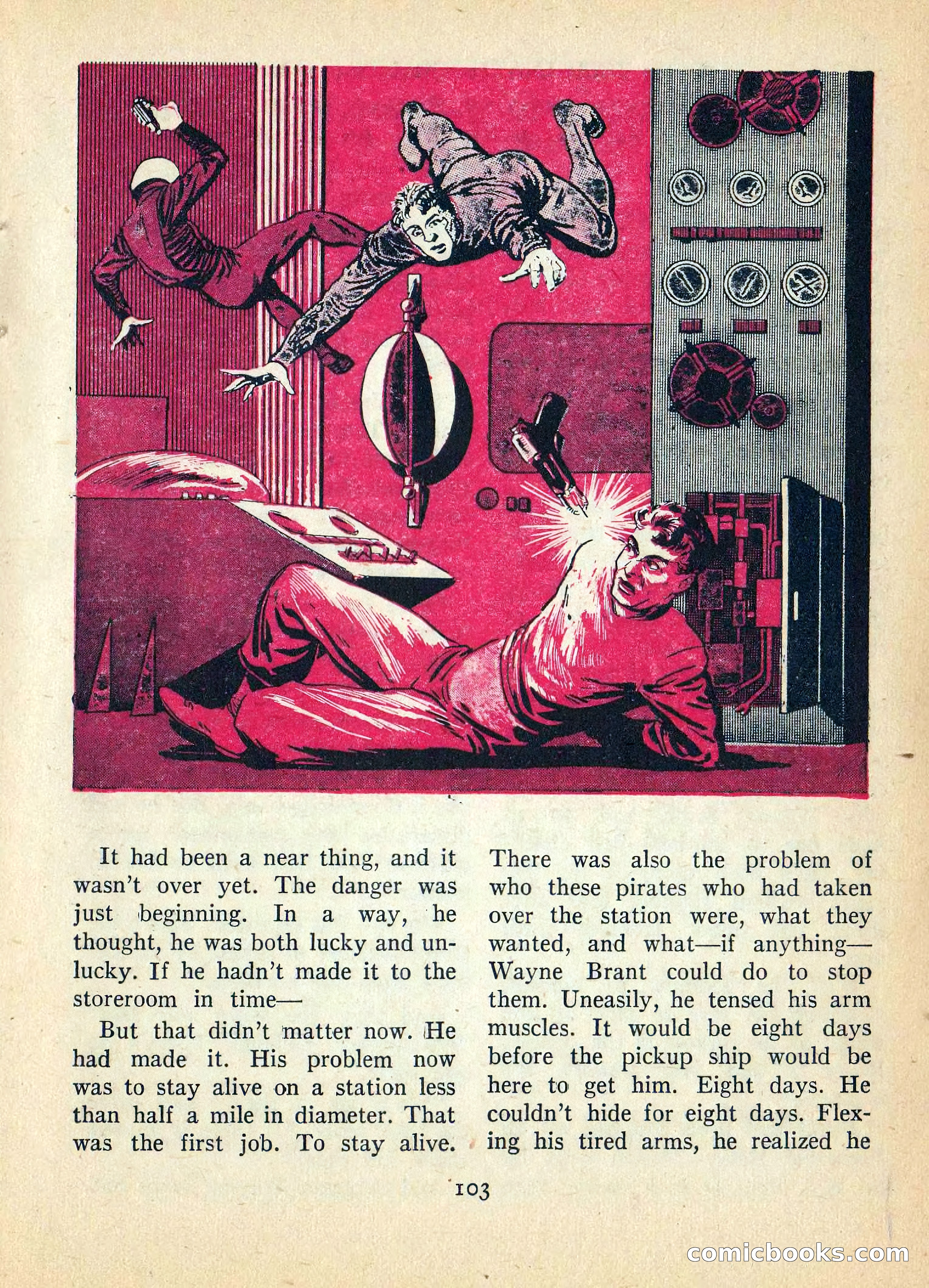 It had been a near thing, and it wasn't over yet. The danger was just beginning. In a way, he thought, he was both lucky and unlucky. If he hadn't made it to the storeroom in time—

But that didn't matter now. He had made it. His problem now was to stay alive on a station less than half a mile in diameter. That was the first job. To stay alive.

There was also the problem of who these pirates who had taken over the station were, what they wanted, and what—if anything—Wayne Brant could do to stop them. Uneasily, he tensed his arm muscles. It would be eight days before the pickup ship would be here to get him. Eight days. He couldn't hide for eight days. Flexing his tired arms, he realized he

103

comicbooks.com